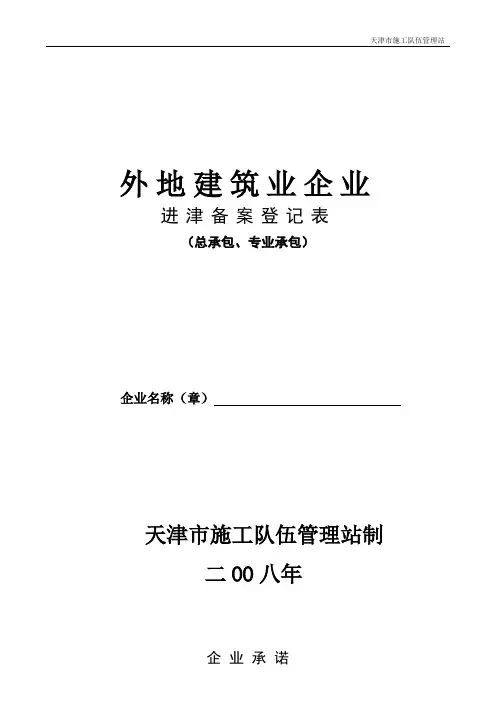 天津市施工队伍管理站

外地建筑业企业

进津备案登记表

（总承包、专业承包）

企业名称（章）____

天津市施工队伍管理站制

二00八年

企业承诺